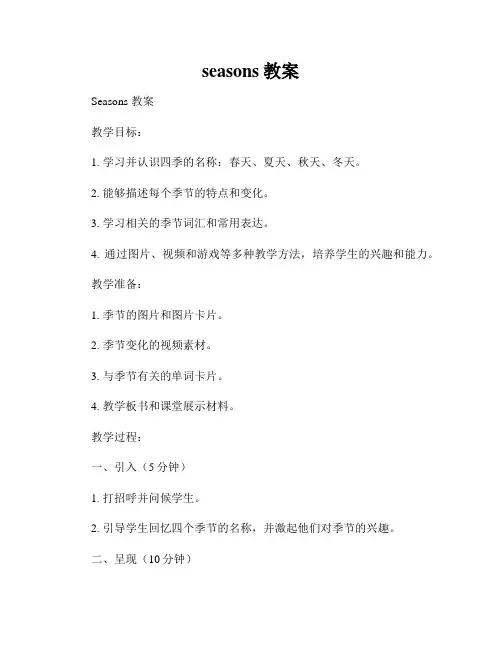 seasons 教案

Seasons 教案

教学目标：

1. 学习并认识四季的名称：春天、夏天、秋天、冬天。

2. 能够描述每个季节的特点和变化。

3. 学习相关的季节词汇和常用表达。

4. 通过图片、视频和游戏等多种教学方法，培养学生的兴趣和能力。

教学准备：

1. 季节的图片和图片卡片。

2. 季节变化的视频素材。

3. 与季节有关的单词卡片。

4. 教学板书和课堂展示材料。

教学过程：

一、引入（5 分钟）

1. 打招呼并问候学生。

2. 引导学生回忆四个季节的名称，并激起他们对季节的兴趣。

二、呈现（10 分钟）